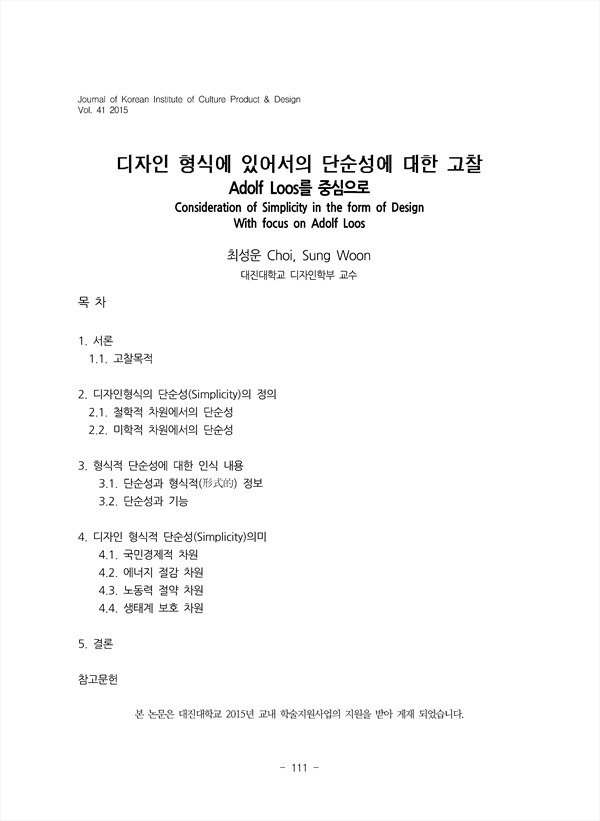 Journal of Korean Institute of Culture Product & Design
Vol. 41 2015

디자인 형식에 있어서의 단순성에 대한 고찰
Adolf Loos를 중심으로
Consideration of Simplicity in the form of Design
With focus on Adolf Loos

최성운 Choi, Sung Woon
대진대학교 디자인학부 교수

목 차

1. 서론
1.1. 고찰목적

2. 디자인형식의 단순성(Simplicity)의 정의
2.1. 철학적 차원에서의 단순성
2.2. 미학적 차원에서의 단순성

3. 형식적 단순성에 대한 인식 내용
3.1. 단순성과 형식적(形式的) 정보
3.2. 단순성과 기능

4. 디자인 형식적 단순성(Simplicity)의미
4.1. 국민경제적 차원
4.2. 에너지 절감 차원
4.3. 노동력 절약 차원
4.4. 생태계 보호 차원

5. 결론

참고문헌

본 논문은 대진대학교 2015년 교내 학술지원사업의 지원을 받아 게재 되었습니다.

- 111 -